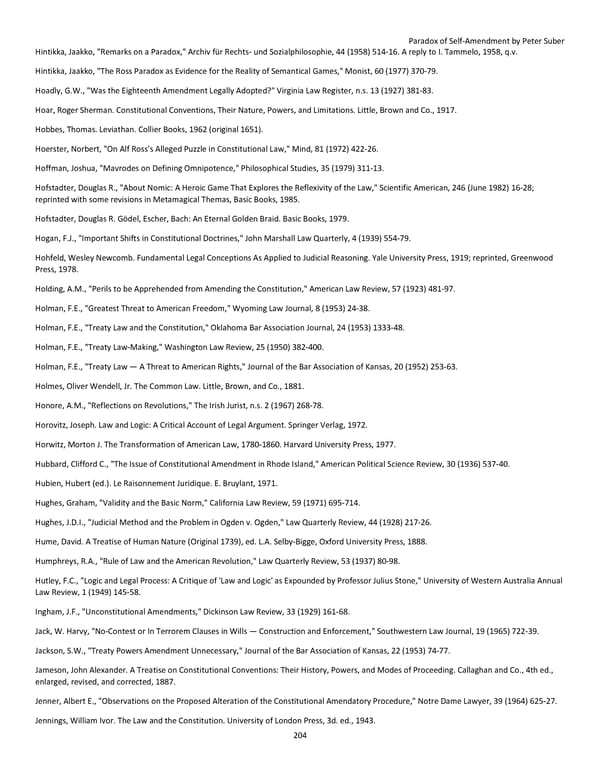 Paradox of Self-Amendment by Peter Suber

Hintikka, Jaakko, "Remarks on a Paradox," Archiv für Rechts- und Sozialphilosophie, 44 (1958) 514-16. A reply to I. Tammelo, 1958, q.v.

Hintikka, Jaakko, "The Ross Paradox as Evidence for the Reality of Semantical Games," Monist, 60 (1977) 370-79.

Hoadly, G.W., "Was the Eighteenth Amendment Legally Adopted?" Virginia Law Register, n.s. 13 (1927) 381-83.

Hoar, Roger Sherman. Constitutional Conventions, Their Nature, Powers, and Limitations. Little, Brown and Co., 1917.

Hobbes, Thomas. Leviathan. Collier Books, 1962 (original 1651).

Hoerster, Norbert, "On Alf Ross's Alleged Puzzle in Constitutional Law," Mind, 81 (1972) 422-26.

Hoffman, Joshua, "Mavrodes on Defining Omnipotence," Philosophical Studies, 35 (1979) 311-13.

Hofstadter, Douglas R., "About Nomic: A Heroic Game That Explores the Reflexivity of the Law," Scientific American, 246 (June 1982) 16-28; reprinted with some revisions in Metamagical Themas, Basic Books, 1985.

Hofstadter, Douglas R. Gödel, Escher, Bach: An Eternal Golden Braid. Basic Books, 1979.

Hogan, F.J., "Important Shifts in Constitutional Doctrines," John Marshall Law Quarterly, 4 (1939) 554-79.

Hohfeld, Wesley Newcomb. Fundamental Legal Conceptions As Applied to Judicial Reasoning. Yale University Press, 1919; reprinted, Greenwood Press, 1978.

Holding, A.M., "Perils to be Apprehended from Amending the Constitution," American Law Review, 57 (1923) 481-97.

Holman, F.E., "Greatest Threat to American Freedom," Wyoming Law Journal, 8 (1953) 24-38.

Holman, F.E., "Treaty Law and the Constitution," Oklahoma Bar Association Journal, 24 (1953) 1333-48.

Holman, F.E., "Treaty Law-Making," Washington Law Review, 25 (1950) 382-400.

Holman, F.E., "Treaty Law — A Threat to American Rights," Journal of the Bar Association of Kansas, 20 (1952) 253-63.

Holmes, Oliver Wendell, Jr. The Common Law. Little, Brown, and Co., 1881.

Honore, A.M., "Reflections on Revolutions," The Irish Jurist, n.s. 2 (1967) 268-78.

Horovitz, Joseph. Law and Logic: A Critical Account of Legal Argument. Springer Verlag, 1972.

Horwitz, Morton J. The Transformation of American Law, 1780-1860. Harvard University Press, 1977.

Hubbard, Clifford C., "The Issue of Constitutional Amendment in Rhode Island," American Political Science Review, 30 (1936) 537-40.

Hubien, Hubert (ed.). Le Raisonnement Juridique. E. Bruylant, 1971.

Hughes, Graham, "Validity and the Basic Norm," California Law Review, 59 (1971) 695-714.

Hughes, J.D.I., "Judicial Method and the Problem in Ogden v. Ogden," Law Quarterly Review, 44 (1928) 217-26.

Hume, David. A Treatise of Human Nature (Original 1739), ed. L.A. Selby-Bigge, Oxford University Press, 1888.

Humphreys, R.A., "Rule of Law and the American Revolution," Law Quarterly Review, 53 (1937) 80-98.

Hutley, F.C., "Logic and Legal Process: A Critique of 'Law and Logic' as Expounded by Professor Julius Stone," University of Western Australia Annual Law Review, 1 (1949) 145-58.

Ingham, J.F., "Unconstitutional Amendments," Dickinson Law Review, 33 (1929) 161-68.

Jack, W. Harvy, "No-Contest or In Terrorem Clauses in Wills — Construction and Enforcement," Southwestern Law Journal, 19 (1965) 722-39.

Jackson, S.W., "Treaty Powers Amendment Unnecessary," Journal of the Bar Association of Kansas, 22 (1953) 74-77.

Jameson, John Alexander. A Treatise on Constitutional Conventions: Their History, Powers, and Modes of Proceeding. Callaghan and Co., 4th ed., enlarged, revised, and corrected, 1887.

Jenner, Albert E., "Observations on the Proposed Alteration of the Constitutional Amendatory Procedure," Notre Dame Lawyer, 39 (1964) 625-27.

Jennings, William Ivor. The Law and the Constitution. University of London Press, 3d. ed., 1943.

204